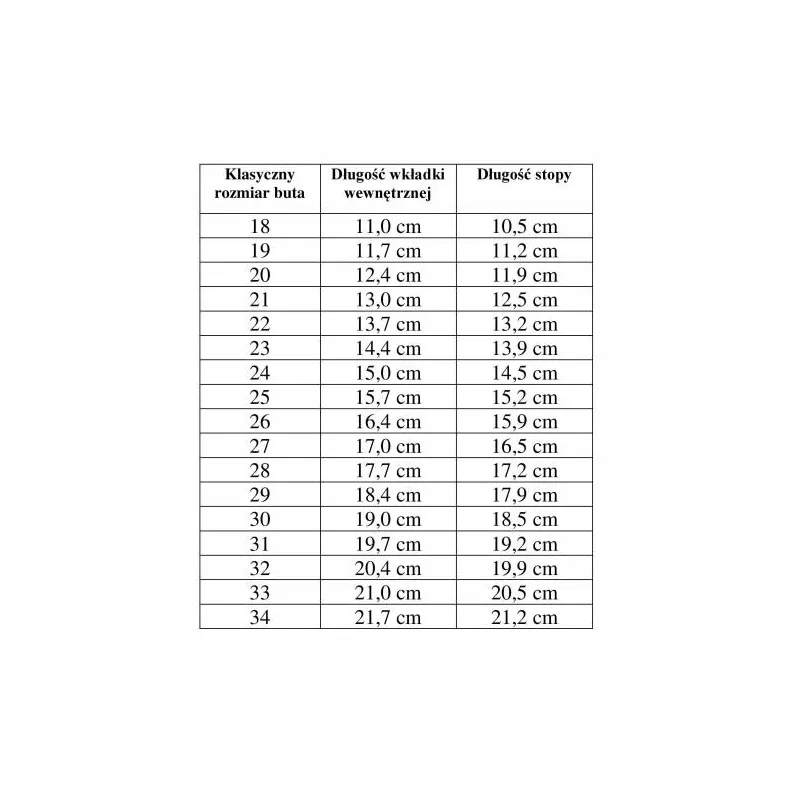 | Klasyczny rozmiar buta | Długość wkładki wewnętrznej | Długość stopy |
|---|---|---|
| 18 | 11,0 cm | 10,5 cm |
| 19 | 11,7 cm | 11,2 cm |
| 20 | 12,4 cm | 11,9 cm |
| 21 | 13,0 cm | 12,5 cm |
| 22 | 13,7 cm | 13,2 cm |
| 23 | 14,4 cm | 13,9 cm |
| 24 | 15,0 cm | 14,5 cm |
| 25 | 15,7 cm | 15,2 cm |
| 26 | 16,4 cm | 15,9 cm |
| 27 | 17,0 cm | 16,5 cm |
| 28 | 17,7 cm | 17,2 cm |
| 29 | 18,4 cm | 17,9 cm |
| 30 | 19,0 cm | 18,5 cm |
| 31 | 19,7 cm | 19,2 cm |
| 32 | 20,4 cm | 19,9 cm |
| 33 | 21,0 cm | 20,5 cm |
| 34 | 21,7 cm | 21,2 cm |